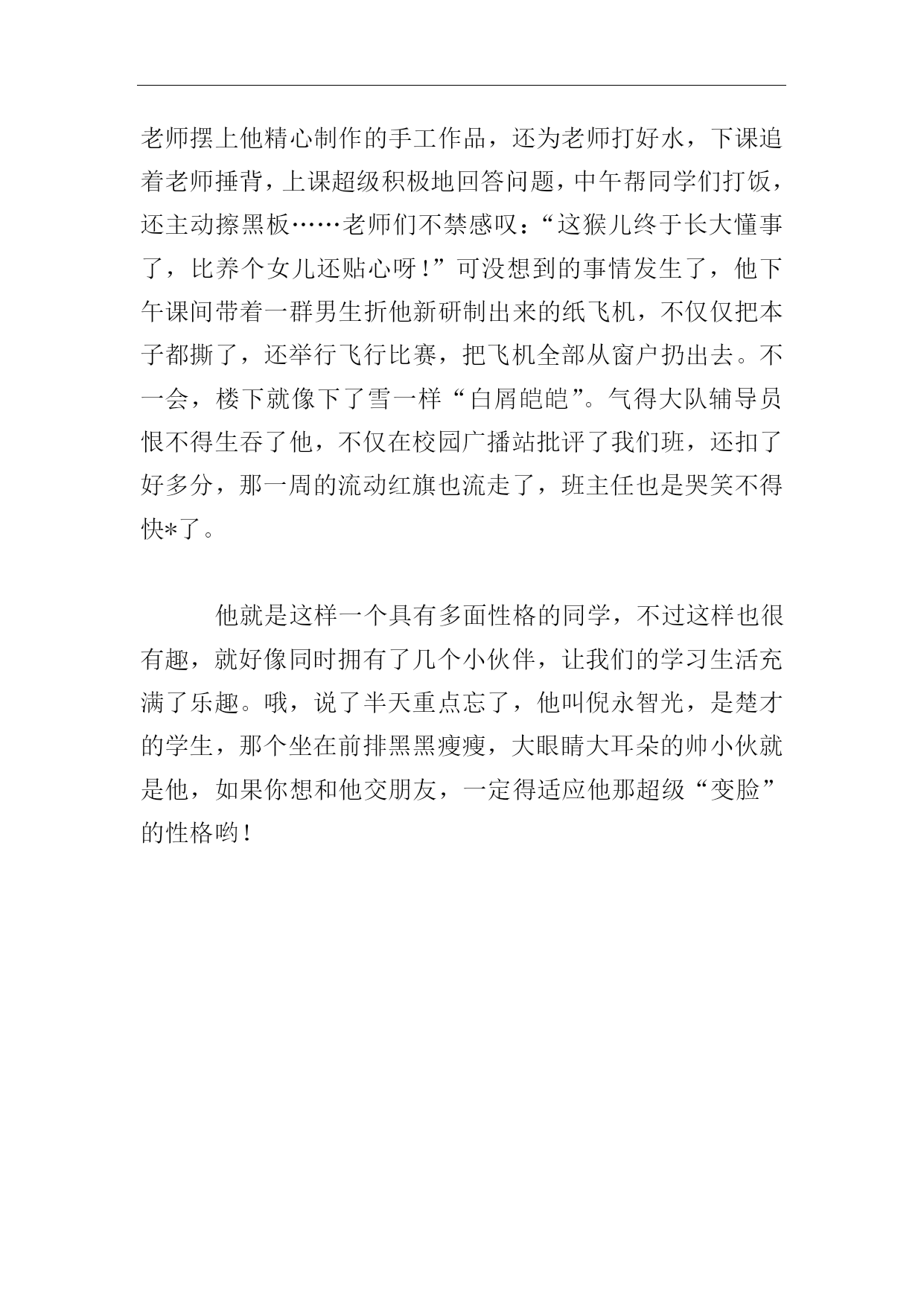 老师摆上他精心制作的手工作品，还为老师打好水，下课追着老师捶背，上课超级积极地回答问题，中午帮同学们打饭，还主动擦黑板……老师们不禁感叹：“这猴儿终于长大懂事了，比养个女儿还贴心呀！”可没想到的事情发生了，他下午课间带着一群男生折他新研制出来的纸飞机，不仅仅把本子都撕了，还举行飞行比赛，把飞机全部从窗户扔出去。不一会，楼下就像下了雪一样“白屑皑皑”。气得大队辅导员恨不得生吞了他，不仅在校园广播站批评了我们班，还扣了好多分，那一周的流动红旗也流走了，班主任也是哭笑不得快*了。

他就是这样一个具有多面性格的同学，不过这样也很有趣，就好像同时拥有了几个小伙伴，让我们的学习生活充满了乐趣。哦，说了半天重点忘了，他叫倪永智光，是楚才的学生，那个坐在前排黑黑瘦瘦，大眼睛大耳朵的帅小伙就是他，如果你想和他交朋友，一定得适应他那超级“变脸”的性格哟！